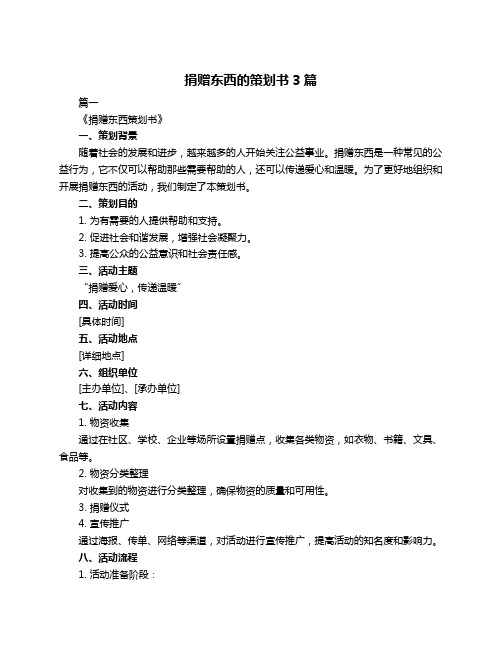 捐赠东西的策划书 3 篇

篇一

《捐赠东西策划书》

一、策划背景

随着社会的发展和进步，越来越多的人开始关注公益事业。捐赠东西是一种常见的公益行为，它不仅可以帮助那些需要帮助的人，还可以传递爱心和温暖。为了更好地组织和开展捐赠东西的活动，我们制定了本策划书。

二、策划目的

1. 为有需要的人提供帮助和支持。

2. 促进社会和谐发展，增强社会凝聚力。

3. 提高公众的公益意识和社会责任感。

三、活动主题

“捐赠爱心，传递温暖”

四、活动时间

[具体时间]

五、活动地点

[详细地点]

六、组织单位

[主办单位]、[承办单位]

七、活动内容

1. 物资收集

通过在社区、学校、企业等场所设置捐赠点，收集各类物资，如衣物、书籍、文具、食品等。

2. 物资分类整理

对收集到的物资进行分类整理，确保物资的质量和可用性。

3. 捐赠仪式

4. 宣传推广

通过海报、传单、网络等渠道，对活动进行宣传推广，提高活动的知名度和影响力。

八、活动流程

1. 活动准备阶段：